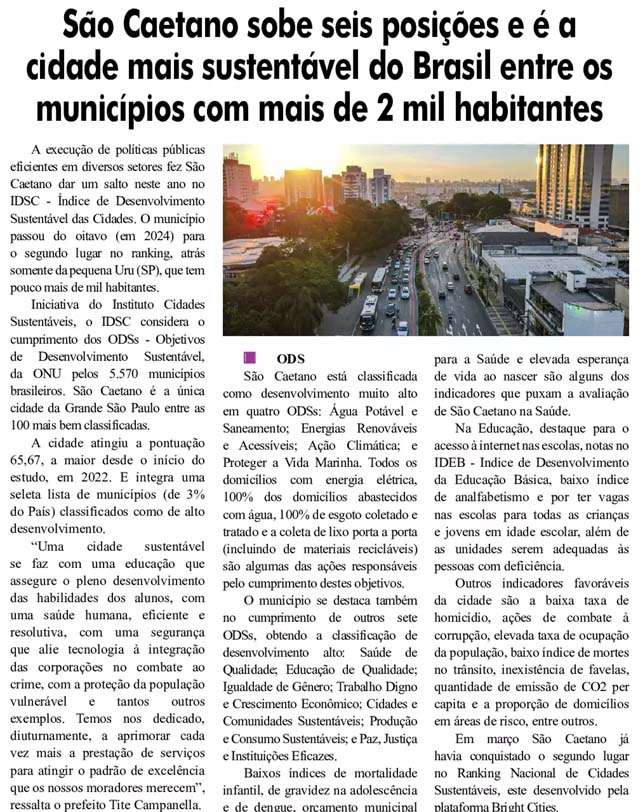 São Caetano sobe seis posições e é a cidade mais sustentável do Brasil entre os municípios com mais de 2 mil habitantes

A execução de políticas públicas eficientes em diversos setores fez São Caetano dar um salto neste ano no IDSC - Índice de Desenvolvimento Sustentável das Cidades. O município passou do oitavo (em 2024) para o segundo lugar no ranking, atrás somente da pequena Uru (SP), que tem pouco mais de mil habitantes.

Iniciativa do Instituto Cidades Sustentáveis, o IDSC considera o cumprimento dos ODSs - Objetivos de Desenvolvimento Sustentável, da ONU pelos 5.570 municípios brasileiros. São Caetano é a única cidade da Grande São Paulo entre as 100 mais bem classificadas.

A cidade atingiu a pontuação 65,67, a maior desde o início do estudo, em 2022. E integra uma seleta lista de municípios (de 3% do País) classificados como de alto desenvolvimento.

"Uma cidade sustentável se faz com uma educação que assegure o pleno desenvolvimento das habilidades dos alunos, com uma saúde humana, eficiente e resolutiva, com uma segurança que alie tecnologia à integração das corporações no combate ao crime, com a proteção da população vulnerável e tantos outros exemplos. Temos nos dedicado, diuturnamente, a aprimorar cada vez mais a prestação de serviços para atingir o padrão de excelência que os nossos moradores merecem", ressalta o prefeito Tite Campanella.

ODS

São Caetano está classificada como desenvolvimento muito alto em quatro ODSs: Água Potável e Saneamento; Energias Renováveis e Acessíveis; Ação Climática; e Proteger a Vida Marinha. Todos os domicílios com energia elétrica, 100% dos domicílios abastecidos com água, 100% de esgoto coletado e tratado e a coleta de lixo porta a porta (incluindo de materiais recicláveis) são algumas das ações responsáveis pelo cumprimento destes objetivos.

O município se destaca também no cumprimento de outros sete ODSs, obtendo a classificação de desenvolvimento alto: Saúde de Qualidade; Educação de Qualidade; Igualdade de Gênero; Trabalho Digno e Crescimento Econômico; Cidades e Comunidades Sustentáveis; Produção e Consumo Sustentáveis; e Paz, Justiça e Instituições Eficazes.

Baixos índices de mortalidade infantil, de gravidez na adolescência e de dengue, orçamento municipal para a Saúde e elevada esperança de vida ao nascer são alguns dos indicadores que puxam a avaliação de São Caetano na Saúde.

Na Educação, destaque para o acesso à internet nas escolas, notas no IDEB - Indice de Desenvolvimento da Educação Básica, baixo índice de analfabetismo e por ter vagas nas escolas para todas as crianças e jovens em idade escolar, além de as unidades serem adequadas às pessoas com deficiência.

Outros indicadores favoráveis da cidade são a baixa taxa de homicídio, ações de combate à corrupção, elevada taxa de ocupação da população, baixo índice de mortes no trânsito, inexistência de favelas, quantidade de emissão de CO2 per capita e a proporção de domicílios em áreas de risco, entre outros.

Em março São Caetano já havia conquistado o segundo lugar no Ranking Nacional de Cidades Sustentáveis, este desenvolvido pela plataforma Bright Cities.